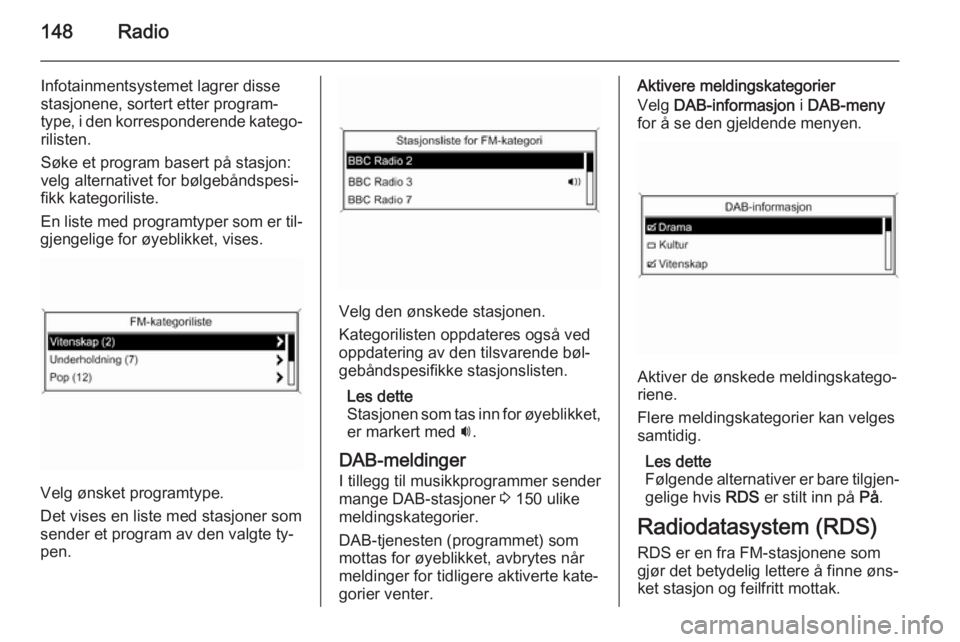 148 Radio

Infotainmentsystemet lagrer disse stasjonene, sortert etter programtype, i den korresponderende kategorilisten.

Søke et program basert på stasjon: velg alternativet for bølgebåndspesifikk kategoriliste.

En liste med programtyper som er tilgjengelige for øyeblikket, vises.

FM-kategoriliste
Vitenskap (2)
Underholdning (7)
Pop (12)

Velg ønsket programtype.

Det vises en liste med stasjoner som sender et program av den valgte typen.

Stasjonsliste for FM-kategori
BBC Radio 2
BBC Radio 3
BBC Radio 7

Velg den ønskede stasjonen.

Kategorilisten oppdateres også ved oppdatering av den tilsvarende bølgebåndspesifikke stasjonslisten.

Les dette
Stasjonen som tas inn for øyeblikket, er markert med 🔊.

DAB-meldinger
I tillegg til musikkprogrammer sender mange DAB-stasjoner ⇨ 150 ulike meldingskategorier.

DAB-tjenesten (programmet) som mottas for øyeblikket, avbrytes når meldinger for tidligere aktiverte kategorier venter.

Aktivere meldingskategorier
Velg DAB-informasjon i DAB-meny for å se den gjeldende menyen.

DAB-informasjon
Drama
Kultur
Vitenskap

Aktiver de ønskede meldingskategoriene.

Flere meldingskategorier kan velges samtidig.

Les dette
Følgende alternativer er bare tilgjengelige hvis RDS er stilt inn på På.

Radiodatasystem (RDS)
RDS er en fra FM-stasjonene som gjør det betydelig lettere å finne ønsket stasjon og feilfritt mottak.

carmanualsonline.info